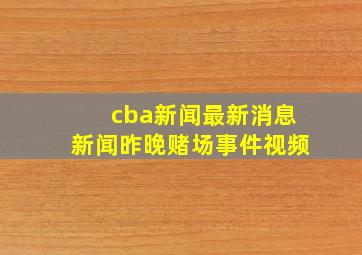 cba新闻最新消息
新闻昨晚赌场事件视频